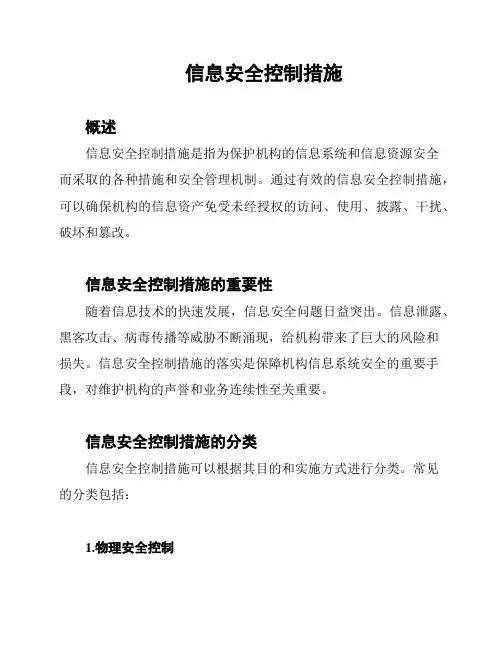 信息安全控制措施

概述

信息安全控制措施是指为保护机构的信息系统和信息资源安全而采取的各种措施和安全管理机制。通过有效的信息安全控制措施，可以确保机构的信息资产免受未经授权的访问、使用、披露、干扰、破坏和篡改。

信息安全控制措施的重要性

随着信息技术的快速发展，信息安全问题日益突出。信息泄露、黑客攻击、病毒传播等威胁不断涌现，给机构带来了巨大的风险和损失。信息安全控制措施的落实是保障机构信息系统安全的重要手段，对维护机构的声誉和业务连续性至关重要。

信息安全控制措施的分类

信息安全控制措施可以根据其目的和实施方式进行分类。常见的分类包括：

1.物理安全控制